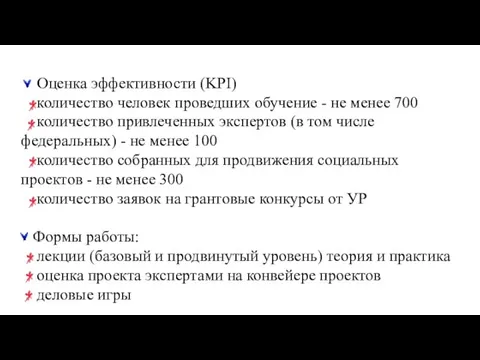 Оценка эффективности (KPI)
количество человек проведших обучение - не менее 700
количество привлеченных экспертов (в том числе федеральных) - не менее 100
количество собранных для продвижения социальных проектов - не менее 300
количество заявок на грантовые конкурсы от УР

Формы работы:
лекции (базовый и продвинутый уровень) теория и практика
оценка проекта экспертами на конвейере проектов
деловые игры